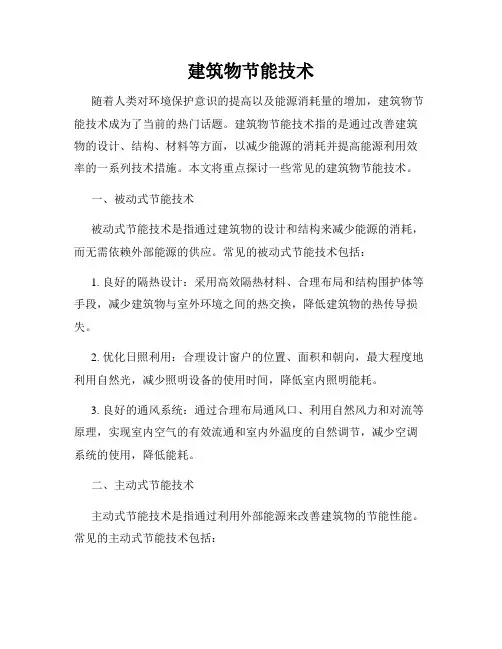 建筑物节能技术

随着人类对环境保护意识的提高以及能源消耗量的增加，建筑物节能技术成为了当前的热门话题。建筑物节能技术指的是通过改善建筑物的设计、结构、材料等方面，以减少能源的消耗并提高能源利用效率的一系列技术措施。本文将重点探讨一些常见的建筑物节能技术。

一、被动式节能技术

被动式节能技术是指通过建筑物的设计和结构来减少能源的消耗，而无需依赖外部能源的供应。常见的被动式节能技术包括：

1. 良好的隔热设计：采用高效隔热材料、合理布局和结构围护体等手段，减少建筑物与室外环境之间的热交换，降低建筑物的热传导损失。

2. 优化日照利用：合理设计窗户的位置、面积和朝向，最大程度地利用自然光，减少照明设备的使用时间，降低室内照明能耗。

3. 良好的通风系统：通过合理布局通风口、利用自然风力和对流等原理，实现室内空气的有效流通和室内外温度的自然调节，减少空调系统的使用，降低能耗。

二、主动式节能技术

主动式节能技术是指通过利用外部能源来改善建筑物的节能性能。常见的主动式节能技术包括：